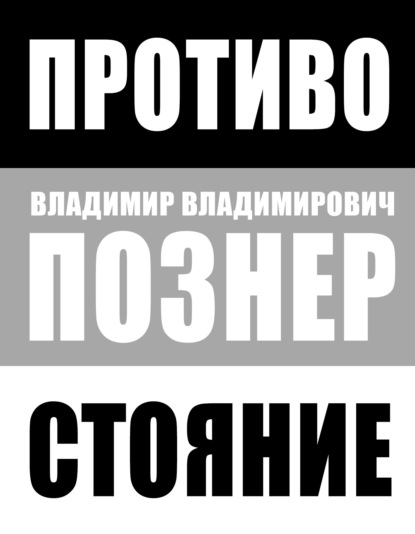 ПРОТИВО

ВЛАДИМИР ВЛАДИМИРОВИЧ
ПОЗНЕР

СТОЯНИЕ